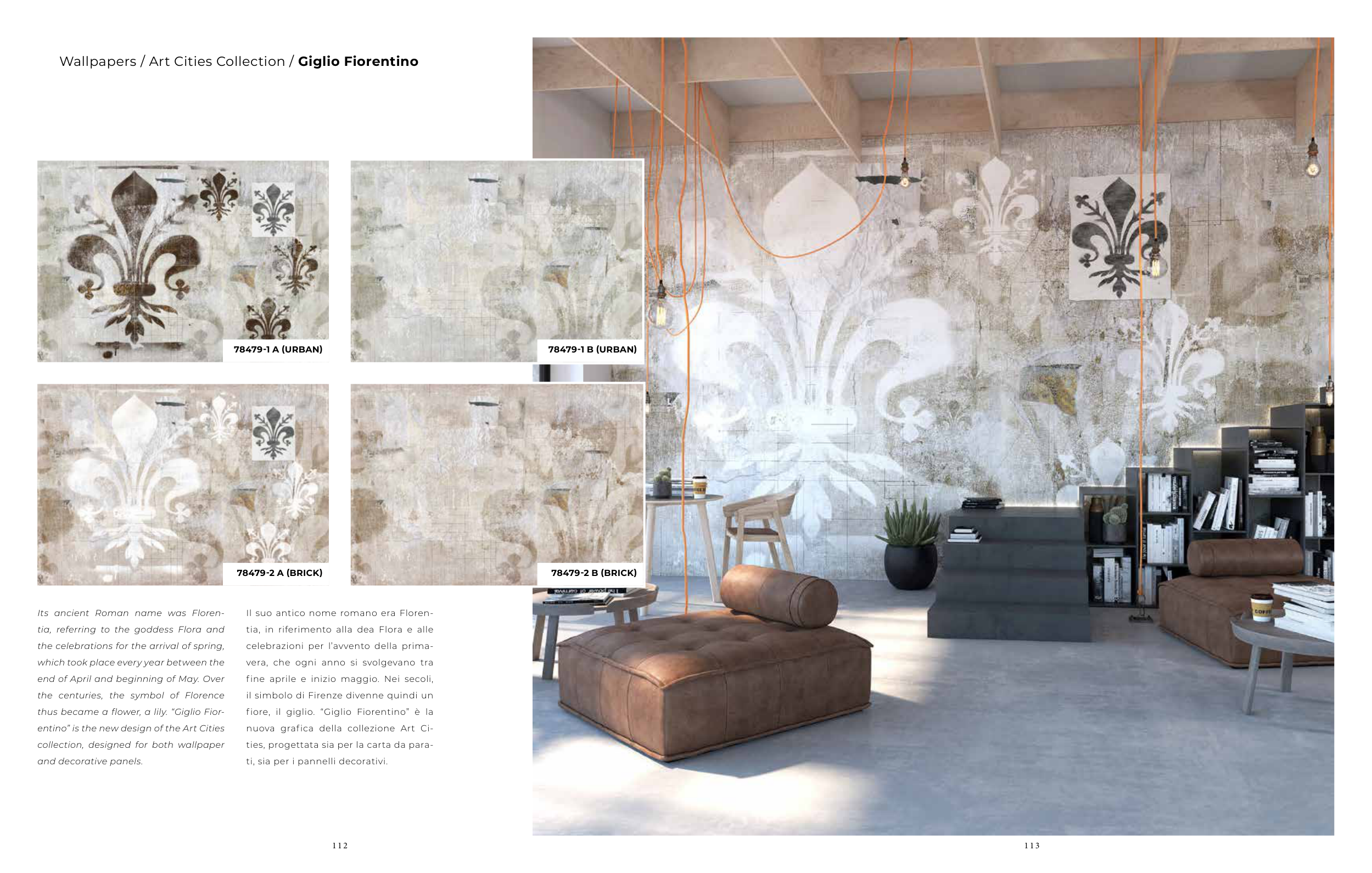 Wallpapers / Art Cities Collection / Giglio Fiorentino

78479-1 A (URBAN)

78479-1 B (URBAN)

78479-2 A (BRICK)

78479-2 B (BRICK)

Its ancient Roman name was Florentia, referring to the goddess Flora and the celebrations for the arrival of spring, which took place every year between the end of April and beginning of May. Over the centuries, the symbol of Florence thus became a flower, a lily. "Giglio Fiorentino" is the new design of the Art Cities collection, designed for both wallpaper and decorative panels.

Il suo antico nome romano era Florentia, in riferimento alla dea Flora e alle celebrazioni per l'avvento della primavera, che ogni anno si svolgevano tra fine aprile e inizio maggio. Nei secoli, il simbolo di Firenze divenne quindi un fiore, il giglio. "Giglio Fiorentino" è la nuova grafica della collezione Art Cities, progettata sia per la carta da parati, sia per i pannelli decorativi.

112

113